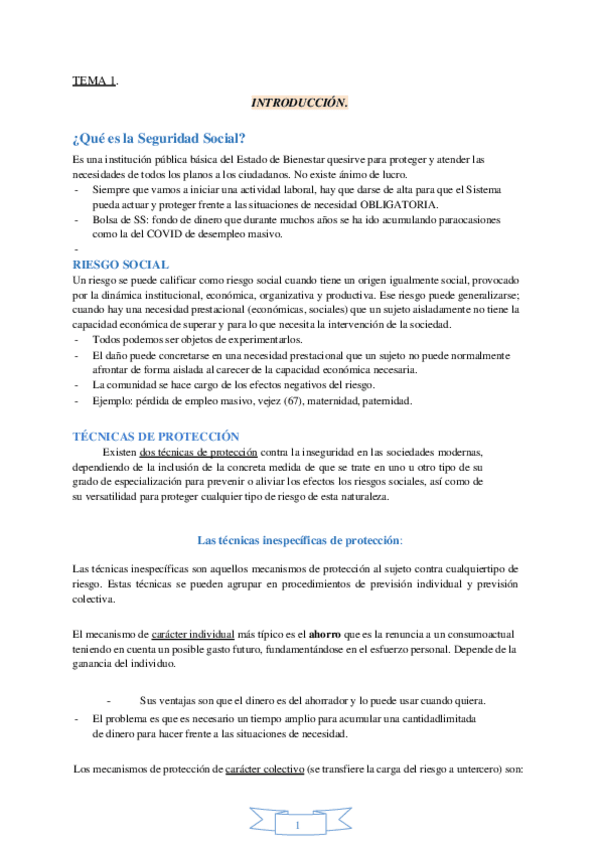 TEMA 1.

INTRODUCCIÓN.

¿Qué es la Seguridad Social?

Es una institución pública básica del Estado de Bienestar quesirve para proteger y atender las necesidades de todos los planos a los ciudadanos. No existe ánimo de lucro.

- Siempre que vamos a iniciar una actividad laboral, hay que darse de alta para que el Sistema pueda actuar y proteger frente a las situaciones de necesidad OBLIGATORIA.
- Bolsa de SS: fondo de dinero que durante muchos años se ha ido acumulando paraocasiones como la del COVID de desempleo masivo.
-

RIESGO SOCIAL

Un riesgo se puede calificar como riesgo social cuando tiene un origen igualmente social, provocado por la dinámica institucional, económica, organizativa y productiva. Ese riesgo puede generalizarse; cuando hay una necesidad prestacional (económicas, sociales) que un sujeto aisladamente no tiene la capacidad económica de superar y para lo que necesita la intervención de la sociedad.

- Todos podemos ser objetos de experimentarlos.
- El daño puede concretarse en una necesidad prestacional que un sujeto no puede normalmente afrontar de forma aislada al carecer de la capacidad económica necesaria.
- La comunidad se hace cargo de los efectos negativos del riesgo.
- Ejemplo: pérdida de empleo masivo, vejez (67), maternidad, paternidad.

TÉCNICAS DE PROTECCIÓN

Existen dos técnicas de protección contra la inseguridad en las sociedades modernas, dependiendo de la inclusión de la concreta medida de que se trate en uno u otro tipo de su grado de especialización para prevenir o aliviar los efectos los riesgos sociales, así como de su versatilidad para proteger cualquier tipo de riesgo de esta naturaleza.

Las técnicas inespecíficas de protección:

Las técnicas inespecíficas son aquellos mecanismos de protección al sujeto contra cualquiertipo de riesgo. Estas técnicas se pueden agrupar en procedimientos de previsión individual y previsión colectiva.

El mecanismo de carácter individual más típico es el ahorro que es la renuncia a un consumoactual teniendo en cuenta un posible gasto futuro, fundamentándose en el esfuerzo personal. Depende de la ganancia del individuo.

- Sus ventajas son que el dinero es del ahorrador y lo puede usar cuando quiera.
- El problema es que es necesario un tiempo amplio para acumular una cantidadlimitada de dinero para hacer frente a las situaciones de necesidad.

Los mecanismos de protección de carácter colectivo (se transfiere la carga del riesgo a untercero) son:

1